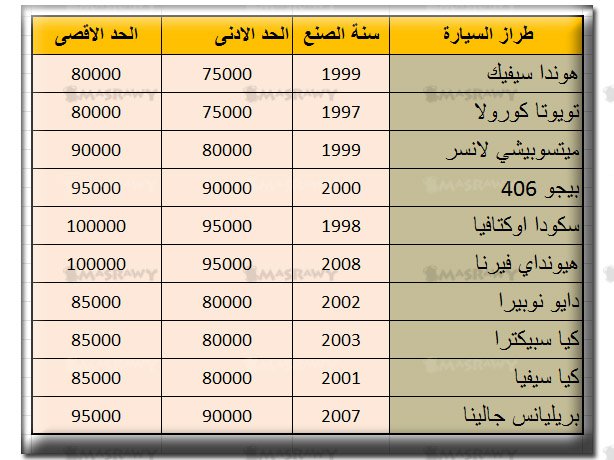 | طراز السيارة | سنة الصنع | الحد الادنى | الحد الاقصى |
|---|---|---|---|
| هوندا سيفيك | 1999 | 75000 | 80000 |
| تويوتا كورولا | 1997 | 75000 | 80000 |
| ميتسوبيشي لانسر | 1999 | 80000 | 90000 |
| بيجو 406 | 2000 | 90000 | 95000 |
| سكودا اوكتافيا | 1998 | 95000 | 100000 |
| هيونداي فيرنا | 2008 | 95000 | 100000 |
| دايو نوبيرا | 2002 | 80000 | 85000 |
| كيا سبيكترا | 2003 | 80000 | 85000 |
| كيا سيفيا | 2001 | 80000 | 85000 |
| بريليانس جالينا | 2007 | 90000 | 95000 |

MASRAWY